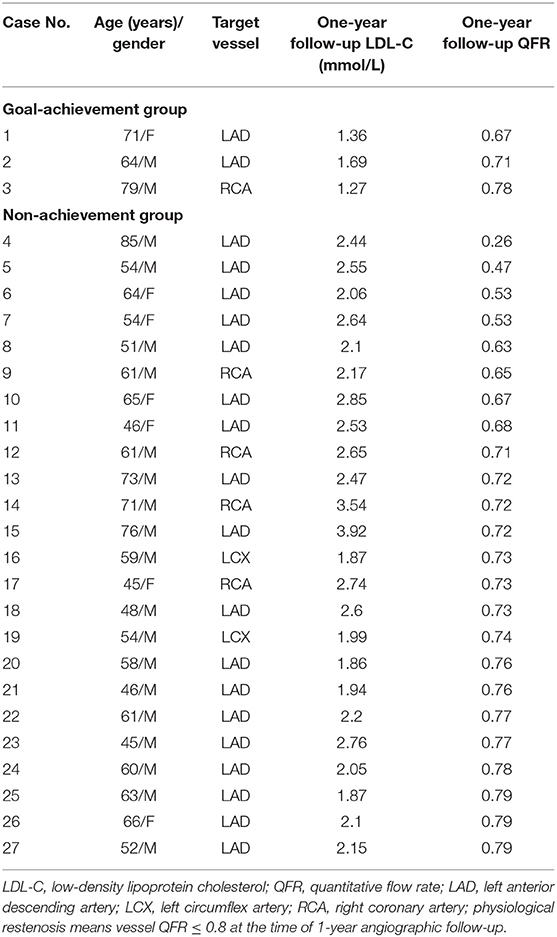 | Case No. | Age (years)/ gender | Target vessel | One-year follow-up LDL-C (mmol/L) | One-year follow-up QFR |
|---|---|---|---|---|
| **Goal-achievement group** | | | | |
| 1 | 71/F | LAD | 1.36 | 0.67 |
| 2 | 64/M | LAD | 1.69 | 0.71 |
| 3 | 79/M | RCA | 1.27 | 0.78 |
| **Non-achievement group** | | | | |
| 4 | 85/M | LAD | 2.44 | 0.26 |
| 5 | 54/M | LAD | 2.55 | 0.47 |
| 6 | 64/F | LAD | 2.06 | 0.53 |
| 7 | 54/F | LAD | 2.64 | 0.53 |
| 8 | 51/M | LAD | 2.1 | 0.63 |
| 9 | 61/M | RCA | 2.17 | 0.65 |
| 10 | 65/F | LAD | 2.85 | 0.67 |
| 11 | 46/F | LAD | 2.53 | 0.68 |
| 12 | 61/M | RCA | 2.65 | 0.71 |
| 13 | 73/M | LAD | 2.47 | 0.72 |
| 14 | 71/M | RCA | 3.54 | 0.72 |
| 15 | 76/M | LAD | 3.92 | 0.72 |
| 16 | 59/M | LCX | 1.87 | 0.73 |
| 17 | 45/F | RCA | 2.74 | 0.73 |
| 18 | 48/M | LAD | 2.6 | 0.73 |
| 19 | 54/M | LCX | 1.99 | 0.74 |
| 20 | 58/M | LAD | 1.86 | 0.76 |
| 21 | 46/M | LAD | 1.94 | 0.76 |
| 22 | 61/M | LAD | 2.2 | 0.77 |
| 23 | 45/M | LAD | 2.76 | 0.77 |
| 24 | 60/M | LAD | 2.05 | 0.78 |
| 25 | 63/M | LAD | 1.87 | 0.79 |
| 26 | 66/F | LAD | 2.1 | 0.79 |
| 27 | 52/M | LAD | 2.15 | 0.79 |

LDL-C, low-density lipoprotein cholesterol; QFR, quantitative flow rate; LAD, left anterior descending artery; LCX, left circumflex artery; RCA, right coronary artery; physiological restenosis means vessel QFR $\leq$ 0.8 at the time of 1-year angiographic follow-up.